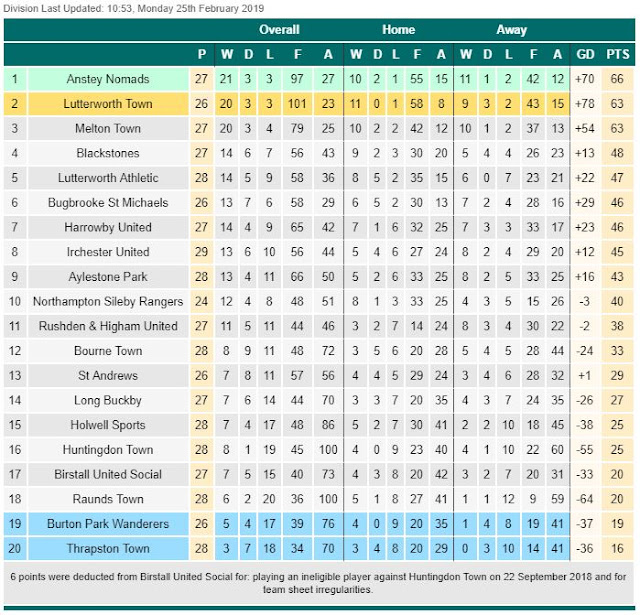 Division Last Updated: 10:53, Monday 25th February 2019

| | | | Overall | | | | | Home | | | | | Away | | | | | | |
|---|---|---|---|---|---|---|---|---|---|---|---|---|---|---|---|---|---|---|---|
| | | P | W | D | L | F | A | W | D | L | F | A | W | D | L | F | A | GD | PTS |
| 1 | Anstey Nomads | 27 | 21 | 3 | 3 | 97 | 27 | 10 | 2 | 1 | 55 | 15 | 11 | 1 | 2 | 42 | 12 | +70 | 66 |
| 2 | Lutterworth Town | 26 | 20 | 3 | 3 | 101 | 23 | 11 | 0 | 1 | 58 | 8 | 9 | 3 | 2 | 43 | 15 | +78 | 63 |
| 3 | Melton Town | 27 | 20 | 3 | 4 | 79 | 25 | 10 | 2 | 2 | 42 | 12 | 10 | 1 | 2 | 37 | 13 | +54 | 63 |
| 4 | Blackstones | 27 | 14 | 6 | 7 | 56 | 43 | 9 | 2 | 3 | 30 | 20 | 5 | 4 | 4 | 26 | 23 | +13 | 48 |
| 5 | Lutterworth Athletic | 28 | 14 | 5 | 9 | 58 | 36 | 8 | 5 | 2 | 35 | 15 | 6 | 0 | 7 | 23 | 21 | +22 | 47 |
| 6 | Bugbrooke St Michaels | 26 | 13 | 7 | 6 | 58 | 29 | 6 | 5 | 2 | 30 | 13 | 7 | 2 | 4 | 28 | 16 | +29 | 46 |
| 7 | Harrowby United | 27 | 14 | 4 | 9 | 65 | 42 | 7 | 1 | 6 | 32 | 25 | 7 | 3 | 3 | 33 | 17 | +23 | 46 |
| 8 | Irchester United | 29 | 13 | 6 | 10 | 56 | 44 | 5 | 4 | 6 | 27 | 24 | 8 | 2 | 4 | 29 | 20 | +12 | 45 |
| 9 | Aylestone Park | 28 | 13 | 4 | 11 | 66 | 50 | 5 | 2 | 6 | 33 | 25 | 8 | 2 | 5 | 33 | 25 | +16 | 43 |
| 10 | Northampton Sileby Rangers | 24 | 12 | 4 | 8 | 48 | 51 | 8 | 1 | 3 | 33 | 25 | 4 | 3 | 5 | 15 | 26 | -3 | 40 |
| 11 | Rushden & Higham United | 27 | 11 | 5 | 11 | 44 | 46 | 3 | 2 | 7 | 14 | 24 | 8 | 3 | 4 | 30 | 22 | -2 | 38 |
| 12 | Bourne Town | 28 | 8 | 9 | 11 | 48 | 72 | 3 | 5 | 6 | 20 | 28 | 5 | 4 | 5 | 28 | 44 | -24 | 33 |
| 13 | St Andrews | 26 | 7 | 8 | 11 | 57 | 56 | 4 | 4 | 5 | 29 | 24 | 3 | 4 | 6 | 28 | 32 | +1 | 29 |
| 14 | Long Buckby | 27 | 7 | 6 | 14 | 44 | 70 | 3 | 3 | 7 | 20 | 35 | 4 | 3 | 7 | 24 | 35 | -26 | 27 |
| 15 | Holwell Sports | 28 | 7 | 4 | 17 | 48 | 86 | 5 | 2 | 7 | 30 | 41 | 2 | 2 | 10 | 18 | 45 | -38 | 25 |
| 16 | Huntingdon Town | 28 | 8 | 1 | 19 | 45 | 100 | 4 | 0 | 9 | 23 | 40 | 4 | 1 | 10 | 22 | 60 | -55 | 25 |
| 17 | Birstall United Social | 27 | 7 | 5 | 15 | 40 | 73 | 4 | 3 | 8 | 20 | 42 | 3 | 2 | 7 | 20 | 31 | -33 | 20 |
| 18 | Raunds Town | 28 | 6 | 2 | 20 | 36 | 100 | 5 | 1 | 8 | 27 | 41 | 1 | 1 | 12 | 9 | 59 | -64 | 20 |
| 19 | Burton Park Wanderers | 26 | 5 | 4 | 17 | 39 | 76 | 4 | 0 | 9 | 20 | 35 | 1 | 4 | 8 | 19 | 41 | -37 | 19 |
| 20 | Thrapston Town | 28 | 3 | 7 | 18 | 34 | 70 | 3 | 4 | 8 | 20 | 29 | 0 | 3 | 10 | 14 | 41 | -36 | 16 |

6 points were deducted from Birstall United Social for: playing an ineligible player against Huntingdon Town on 22 September 2018 and for team sheet irregularities.